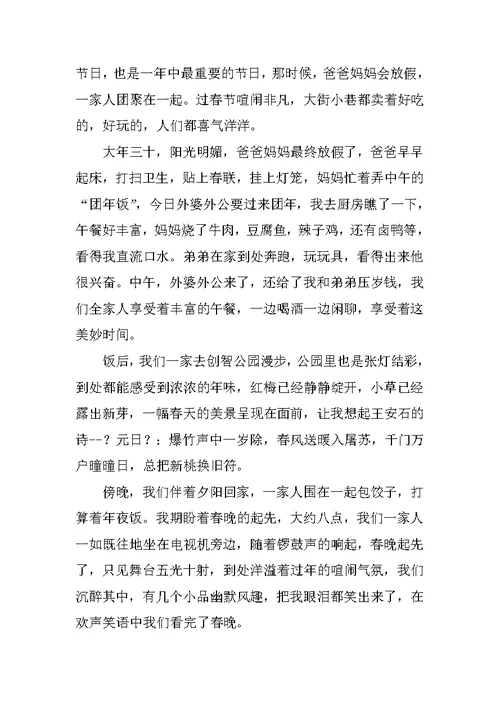 节日，也是一年中最重要的节日，那时候，爸爸妈妈会放假，一家人团聚在一起。过春节喧闹非凡，大街小巷都卖着好吃的，好玩的，人们都喜气洋洋。

大年三十，阳光明媚，爸爸妈妈最终放假了，爸爸早早起床，打扫卫生，贴上春联，挂上灯笼，妈妈忙着弄中午的“团年饭”，今日外婆外公要过来团年，我去厨房瞧了一下，午餐好丰富，妈妈烧了牛肉，豆腐鱼，辣子鸡，还有卤鸭等，看得我直流口水。弟弟在家到处奔跑，玩玩具，看得出来他很兴奋。中午，外婆外公来了，还给了我和弟弟压岁钱，我们全家人享受着丰富的午餐，一边喝酒一边闲聊，享受着这美妙时间。

饭后，我们一家去创智公园漫步，公园里也是张灯结彩，到处都能感受到浓浓的年味，红梅已经静静绽开，小草已经露出新芽，一幅春天的美景呈现在面前，让我想起王安石的诗--？元日？：爆竹声中一岁除，春风送暖入屠苏，千门万户曈曈日，总把新桃换旧符。

傍晚，我们伴着夕阳回家，一家人围在一起包饺子，打算着年夜饭。我期盼着春晚的起先，大约八点，我们一家人一如既往地坐在电视机旁边，随着锣鼓声的响起，春晚起先了，只见舞台五光十射，到处洋溢着过年的喧闹气氛，我们沉醉其中，有几个小品幽默风趣，把我眼泪都笑出来了，在欢声笑语中我们看完了春晚。